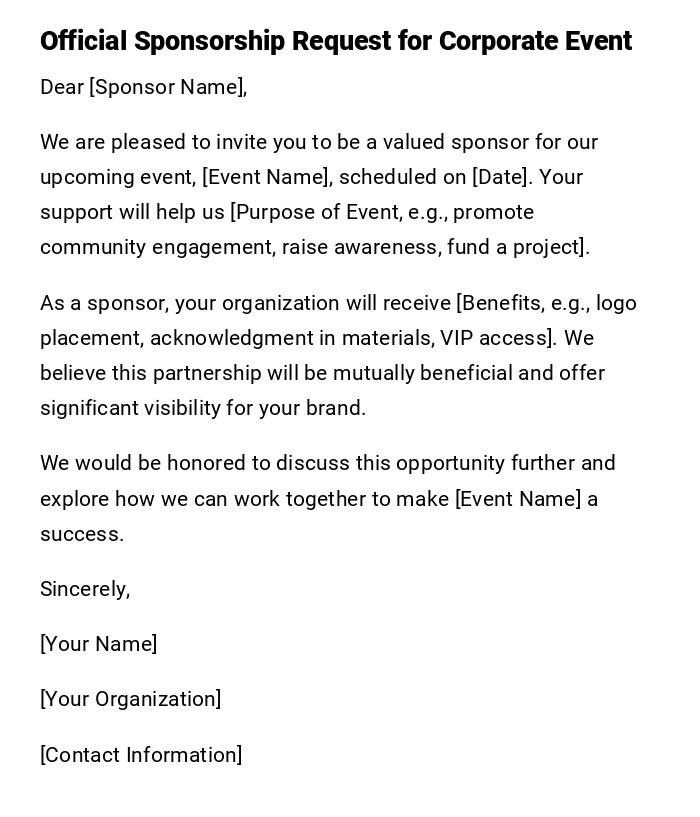 Official Sponsorship Request for Corporate Event

Dear [Sponsor Name],

We are pleased to invite you to be a valued sponsor for our upcoming event, [Event Name], scheduled on [Date]. Your support will help us [Purpose of Event, e.g., promote community engagement, raise awareness, fund a project].

As a sponsor, your organization will receive [Benefits, e.g., logo placement, acknowledgment in materials, VIP access]. We believe this partnership will be mutually beneficial and offer significant visibility for your brand.

We would be honored to discuss this opportunity further and explore how we can work together to make [Event Name] a success.

Sincerely,

[Your Name]

[Your Organization]

[Contact Information]